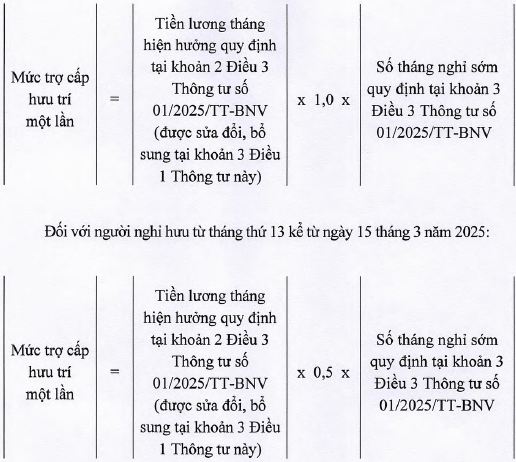 | Mức trợ cấp hưu trí một lần | = | Tiền lương tháng hiện hưởng quy định tại khoản 2 Điều 3 Thông tư số 01/2025/TT-BNV (được sửa đổi, bổ sung tại khoản 3 Điều 1 Thông tư này) | x 1,0 x | Số tháng nghỉ sớm quy định tại khoản 3 Điều 3 Thông tư số 01/2025/TT-BNV |
|---|---|---|---|---|

Đối với người nghỉ hưu từ tháng thứ 13 kể từ ngày 15 tháng 3 năm 2025:

| Mức trợ cấp hưu trí một lần | = | Tiền lương tháng hiện hưởng quy định tại khoản 2 Điều 3 Thông tư số 01/2025/TT-BNV (được sửa đổi, bổ sung tại khoản 3 Điều 1 Thông tư này) | x 0,5 x | Số tháng nghỉ sớm quy định tại khoản 3 Điều 3 Thông tư số 01/2025/TT-BNV |
|---|---|---|---|---|